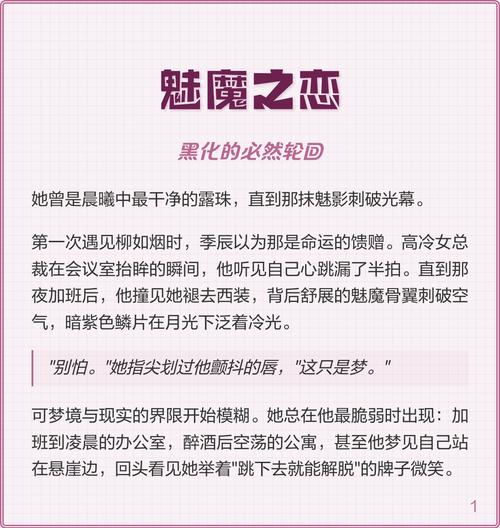 魅魔之恋

黑化的必然轮回

她曾是晨曦中最干净的露珠，直到那抹魅影刺破光幕。

第一次遇见柳如烟时，季辰以为那是命运的馈赠。高冷女总裁在会议室抬眸的瞬间，他听见自己心跳漏了半拍。直到那夜加班后，他撞见她褪去西装，背后舒展的魅魔骨翼刺破空气，暗紫色鳞片在月光下泛着冷光。

"别怕。"她指尖划过他颤抖的唇，"这只是梦。"

可梦境与现实的界限开始模糊。她总在他最脆弱时出现：加班到凌晨的办公室，醉酒后空荡的公寓，甚至他梦见自己站在悬崖边，回头看见她举着"跳下去就能解脱"的牌子微笑。

1